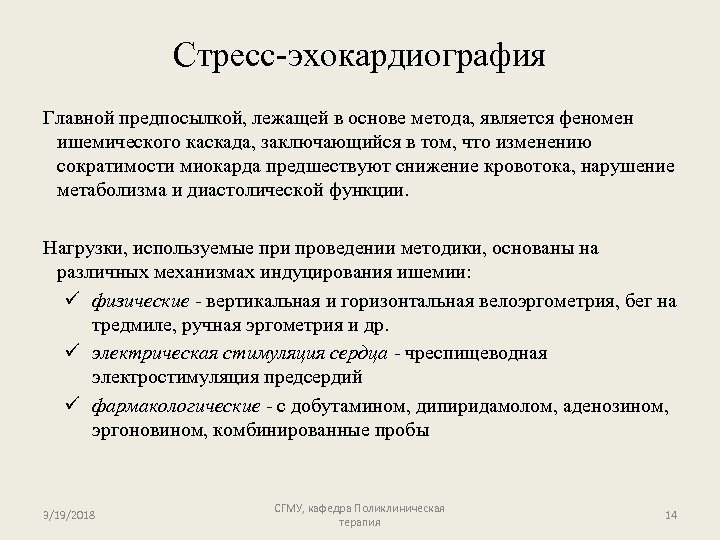 Стресс-эхокардиография

Главной предпосылкой, лежащей в основе метода, является феномен ишемического каскада, заключающийся в том, что изменению сократимости миокарда предшествуют снижение кровотока, нарушение метаболизма и диастолической функции.

Нагрузки, используемые при проведении методики, основаны на различных механизмах индуцирования ишемии:

✓ физические - вертикальная и горизонтальная велоэргометрия, бег на тредмиле, ручная эргометрия и др.

✓ электрическая стимуляция сердца - чреспищеводная электростимуляция предсердий

✓ фармакологические - с добутамином, дипиридамолом, аденозином, эргоновином, комбинированные пробы

3/19/2018

СГМУ, кафедра Поликлиническая терапия

14